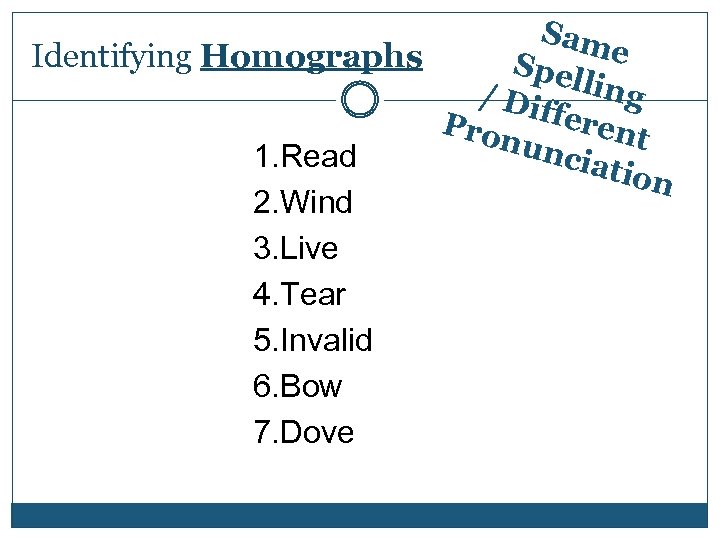 Identifying Homographs

Same Spelling / Different Pronunciation

1.Read
2.Wind
3.Live
4.Tear
5.Invalid
6.Bow
7.Dove